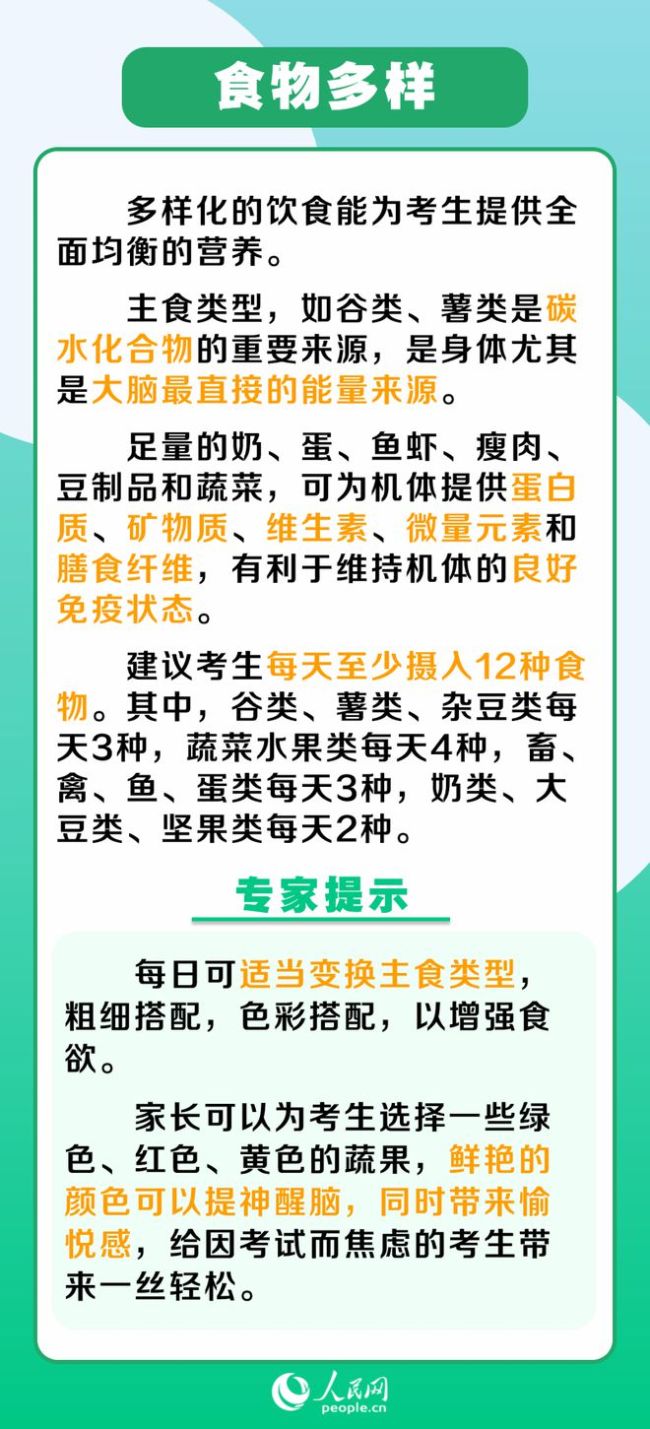 食物多样

多样化的饮食能为考生提供全面均衡的营养。

主食类型，如谷类、薯类是碳水化合物的重要来源，是身体尤其是大脑最直接的能量来源。

足量的奶、蛋、鱼虾、瘦肉、豆制品和蔬菜，可为机体提供蛋白质、矿物质、维生素、微量元素和膳食纤维，有利于维持机体的良好免疫状态。

建议考生每天至少摄入12种食物。其中，谷类、薯类、杂豆类每天3种，蔬菜水果类每天4种，畜、禽、鱼、蛋类每天3种，奶类、大豆类、坚果类每天2种。

专家提示

每日可适当变换主食类型，粗细搭配，色彩搭配，以增强食欲。

家长可以为考生选择一些绿色、红色、黄色的蔬果，鲜艳的颜色可以提神醒脑，同时带来愉悦感，给因考试而焦虑的考生带来一丝轻松。

人民网
people.cn